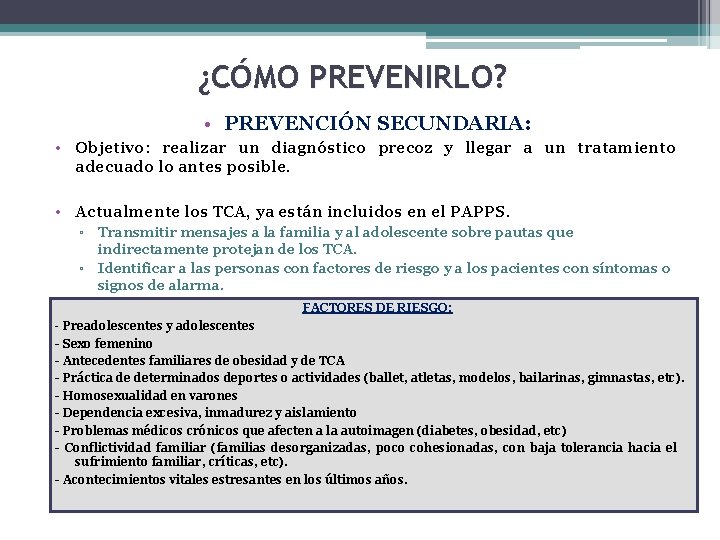 ¿CÓMO PREVENIRLO?

• PREVENCIÓN SECUNDARIA:

• Objetivo: realizar un diagnóstico precoz y llegar a un tratamiento adecuado lo antes posible.

• Actualmente los TCA, ya están incluidos en el PAPPS.
▫ Transmitir mensajes a la familia y al adolescente sobre pautas que indirectamente protejan de los TCA.
▫ Identificar a las personas con factores de riesgo y a los pacientes con síntomas o signos de alarma.

FACTORES DE RIESGO:
- Preadolescentes y adolescentes
- Sexo femenino
- Antecedentes familiares de obesidad y de TCA
- Práctica de determinados deportes o actividades (ballet, atletas, modelos, bailarinas, gimnastas, etc).
- Homosexualidad en varones
- Dependencia excesiva, inmadurez y aislamiento
- Problemas médicos crónicos que afecten a la autoimagen (diabetes, obesidad, etc)
- Conflictividad familiar (familias desorganizadas, poco cohesionadas, con baja tolerancia hacia el sufrimiento familiar, críticas, etc).
- Acontecimientos vitales estresantes en los últimos años.